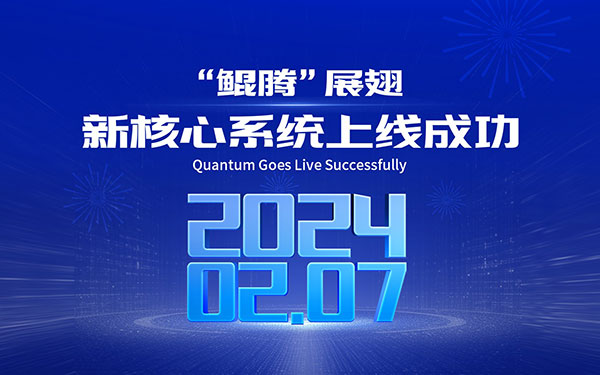 “鲲腾”展翅

新核心系统上线成功

Quantum Goes Live Successfully

2024

02.07